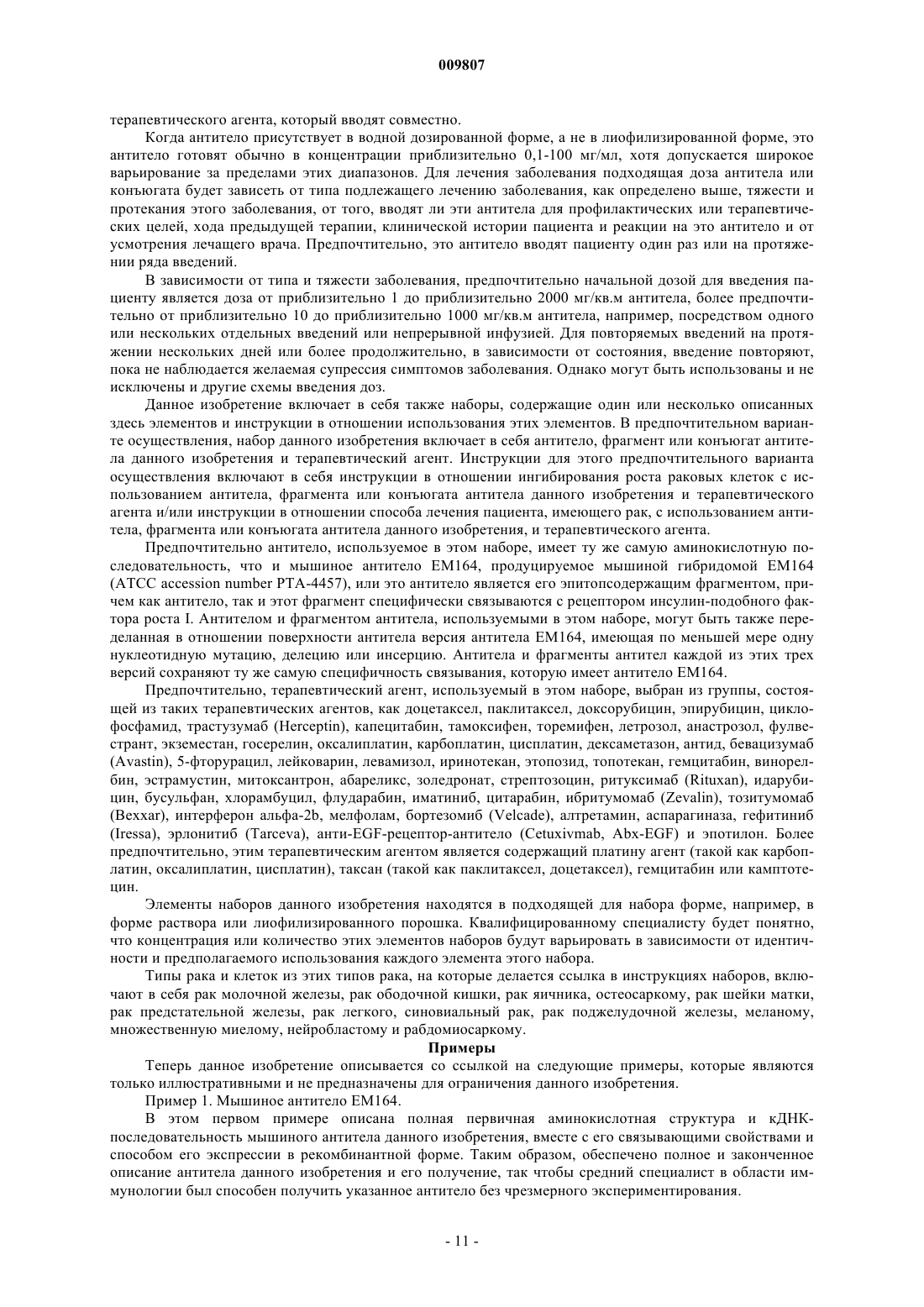 009807

терапевтического агента, который вводят совместно.

Когда антитело присутствует в водной дозированной форме, а не в лиофилизированной форме, это антитело готовят обычно в концентрации приблизительно 0,1-100 мг/мл, хотя допускается широкое варьирование за пределами этих диапазонов. Для лечения заболевания подходящая доза антитела или конъюгата будет зависеть от типа подлежащего лечению заболевания, как определено выше, тяжести и протекания этого заболевания, от того, вводят ли эти антитела для профилактических или терапевтических целей, хода предыдущей терапии, клинической истории пациента и реакции на это антитело и от усмотрения лечащего врача. Предпочтительно, это антитело вводят пациенту один раз или на протяжении ряда введений.

В зависимости от типа и тяжести заболевания, предпочтительно начальной дозой для введения пациенту является доза от приблизительно 1 до приблизительно 2000 мг/кв.м антитела, более предпочтительно от приблизительно 10 до приблизительно 1000 мг/кв.м антитела, например, посредством одного или нескольких отдельных введений или непрерывной инфузией. Для повторяемых введений на протяжении нескольких дней или более продолжительно, в зависимости от состояния, введение повторяют, пока не наблюдается желаемая супрессия симптомов заболевания. Однако могут быть использованы и не исключены и другие схемы введения доз.

Данное изобретение включает в себя также наборы, содержащие один или несколько описанных здесь элементов и инструкции в отношении использования этих элементов. В предпочтительном варианте осуществления, набор данного изобретения включает в себя антитело, фрагмент или конъюгат антитела данного изобретения и терапевтический агент. Инструкции для этого предпочтительного варианта осуществления включают в себя инструкции в отношении ингибирования роста раковых клеток с использованием антитела, фрагмента или конъюгата антитела данного изобретения и терапевтического агента и/или инструкции в отношении способа лечения пациента, имеющего рак, с использованием антитела, фрагмента или конъюгата антитела данного изобретения, и терапевтического агента.

Предпочтительно антитело, используемое в этом наборе, имеет ту же самую аминокислотную последовательность, что и мышиное антитело EM164, продуцируемое мышиной гибридомой EM164 (ATCC accession number PTA-4457), или это антитело является его эпитопсодержащим фрагментом, причем как антитело, так и этот фрагмент специфически связываются с рецептором инсулин-подобного фактора роста I. Антителом и фрагментом антитела, используемыми в этом наборе, могут быть также переделанная в отношении поверхности антитела версия антитела EM164, имеющая по меньшей мере одну нуклеотидную мутацию, делецию или инсерцию. Антитела и фрагменты антител каждой из этих трех версий сохраняют ту же самую специфичность связывания, которую имеет антитело EM164.

Предпочтительно, терапевтический агент, используемый в этом наборе, выбран из группы, состоящей из таких терапевтических агентов, как доцетаксел, паклитаксел, доксорубицин, эпирубицин, циклофосфамид, трастузумаб (Herceptin), капецитабин, тамоксифен, торемифен, летрозол, анастрозол, фулвестрант, экземестан, госерелин, оксалиплатин, карбоплатин, цисплатин, дексаметазон, антид, бевацизумаб (Avastin), 5-фторурацил, лейковарин, левамизол, иринотекан, этопозид, топотекан, гемцитабин, винорелбин, эстрамустин, митоксантрон, абареликс, золедронат, стрептозоцин, ритуксимаб (Rituxan), идарубицин, бусульфан, хлорамбуцил, флударабин, иматиниб, цитарабин, ибритумомаб (Zevalin), тозитумомаб (Bexxar), интерферон альфа-2b, мелфолам, бортезомиб (Velcade), алтретамин, аспарагиназа, гефитиниб (Iressa), эрлонитиб (Tarceva), анти-EGF-рецептор-антитело (Cetuxivmab, Abx-EGF) и эпотилон. Более предпочтительно, этим терапевтическим агентом является содержащий платину агент (такой как карбоплатин, оксалиплатин, цисплатин), таксан (такой как паклитаксел, доцетаксел), гемцитабин или камптотецин.

Элементы наборов данного изобретения находятся в подходящей для набора форме, например, в форме раствора или лиофилизированного порошка. Квалифицированному специалисту будет понятно, что концентрация или количество этих элементов наборов будут варьировать в зависимости от идентичности и предполагаемого использования каждого элемента этого набора.

Типы рака и клеток из этих типов рака, на которые делается ссылка в инструкциях наборов, включают в себя рак молочной железы, рак ободочной кишки, рак яичника, остеосаркому, рак шейки матки, рак предстательной железы, рак легкого, синовиальный рак, рак поджелудочной железы, меланому, множественную миелому, нейробластому и рабдомиосаркому.

Примеры

Теперь данное изобретение описывается со ссылкой на следующие примеры, которые являются только иллюстративными и не предназначены для ограничения данного изобретения.

Пример 1. Мышиное антитело EM164.

В этом первом примере описана полная первичная аминокислотная структура и кДНК-последовательность мышиного антитела данного изобретения, вместе с его связывающими свойствами и способом его экспрессии в рекомбинантной форме. Таким образом, обеспечено полное и законченное описание антитела данного изобретения и его получение, так чтобы средний специалист в области иммунологии был способен получить указанное антитело без чрезмерного экспериментирования.

- 11 -